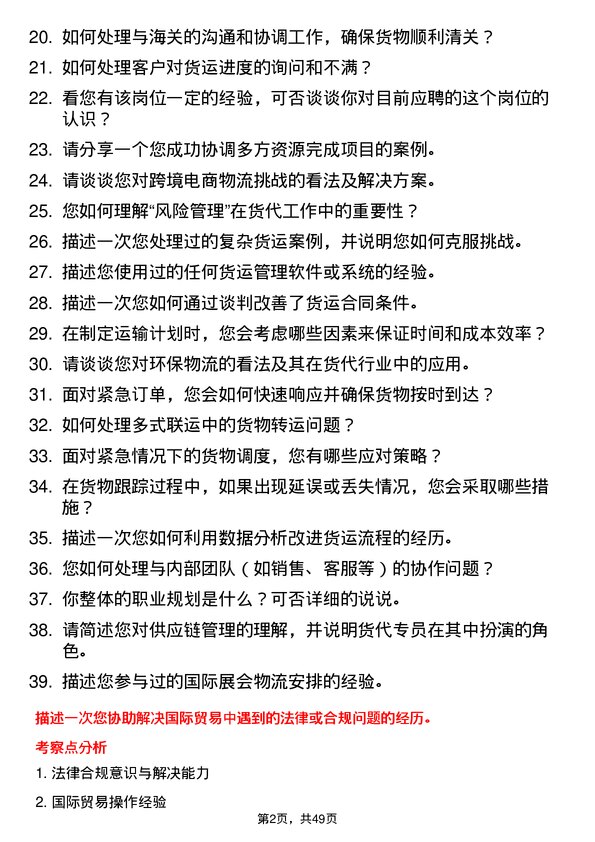 20. 如何处理与海关的沟通和协调工作，确保货物顺利清关？

21. 如何处理客户对货运进度的询问和不满？

22. 看您有该岗位一定的经验，可否谈谈你对目前应聘的这个岗位的认识？

23. 请分享一个您成功协调多方资源完成项目的案例。

24. 请谈谈您对跨境电商物流挑战的看法及解决方案。

25. 您如何理解“风险管理”在货代工作中的重要性？

26. 描述一次您处理过的复杂货运案例，并说明您如何克服挑战。

27. 描述您使用过的任何货运管理软件或系统的经验。

28. 描述一次您如何通过谈判改善了货运合同条件。

29. 在制定运输计划时，您会考虑哪些因素来保证时间和成本效率？

30. 请谈谈您对环保物流的看法及其在货代行业中的应用。

31. 面对紧急订单，您会如何快速响应并确保货物按时到达？

32. 如何处理多式联运中的货物转运问题？

33. 面对紧急情况下的货物调度，您有哪些应对策略？

34. 在货物跟踪过程中，如果出现延误或丢失情况，您会采取哪些措施？

35. 描述一次您如何利用数据分析改进货运流程的经历。

36. 您如何处理与内部团队（如销售、客服等）的协作问题？

37. 你整体的职业规划是什么？可否详细的说说。

38. 请简述您对供应链管理的理解，并说明货代专员在其中扮演的角色。

39. 描述您参与过的国际展会物流安排的经验。

描述一次您协助解决国际贸易中遇到的法律或合规问题的经历。

考察点分析

1. 法律合规意识与解决能力

2. 国际贸易操作经验

第2页，共49页